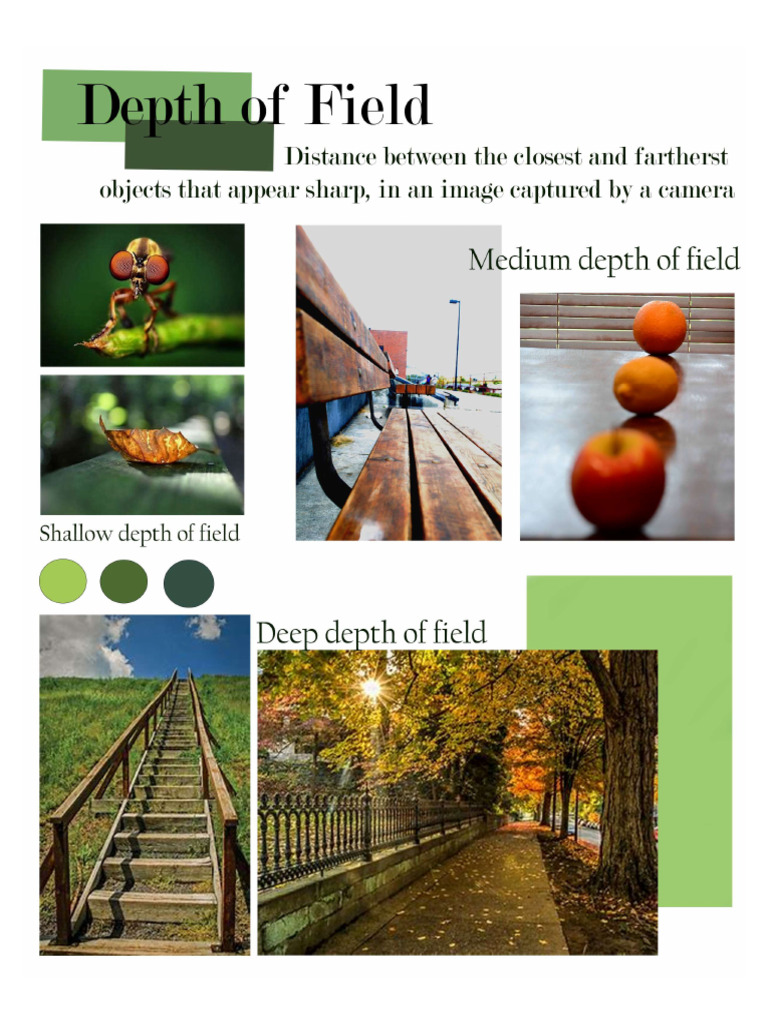 Depth of Field

Distance between the closest and fartherst objects that appear sharp, in an image captured by a camera

Medium depth of field

Shallow depth of field

Deep depth of field